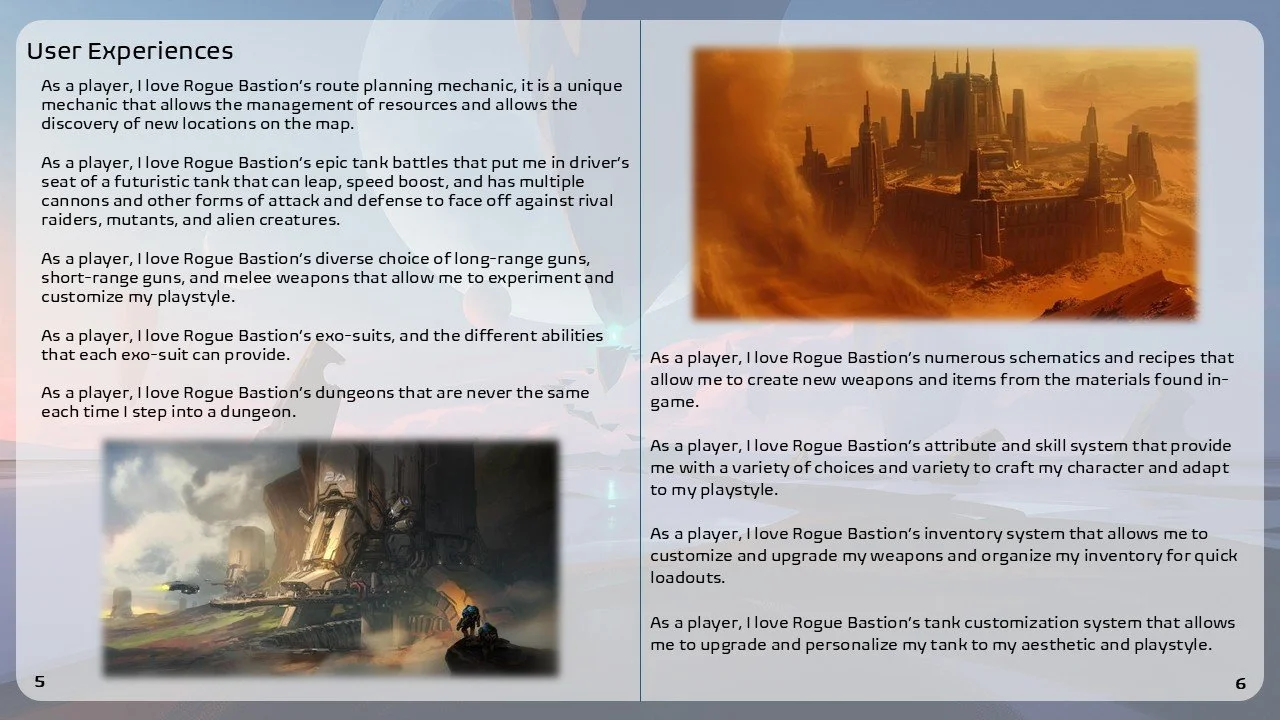 User Experiences

As a player, I love Rogue Bastion's route planning mechanic, it is a unique mechanic that allows the management of resources and allows the discovery of new locations on the map.

As a player, I love Rogue Bastion's epic tank battles that put me in driver's seat of a futuristic tank that can leap, speed boost, and has multiple cannons and other forms of attack and defense to face off against rival raiders, mutants, and alien creatures.

As a player, I love Rogue Bastion's diverse choice of long-range guns, short-range guns, and melee weapons that allow me to experiment and customize my playstyle.

As a player, I love Rogue Bastion's exo-suits, and the different abilities that each exo-suit can provide.

As a player, I love Rogue Bastion's dungeons that are never the same each time I step into a dungeon.

5

As a player, I love Rogue Bastion's numerous schematics and recipes that allow me to create new weapons and items from the materials found in-game.

As a player, I love Rogue Bastion's attribute and skill system that provide me with a variety of choices and variety to craft my character and adapt to my playstyle.

As a player, I love Rogue Bastion's inventory system that allows me to customize and upgrade my weapons and organize my inventory for quick loadouts.

As a player, I love Rogue Bastion's tank customization system that allows me to upgrade and personalize my tank to my aesthetic and playstyle.

6